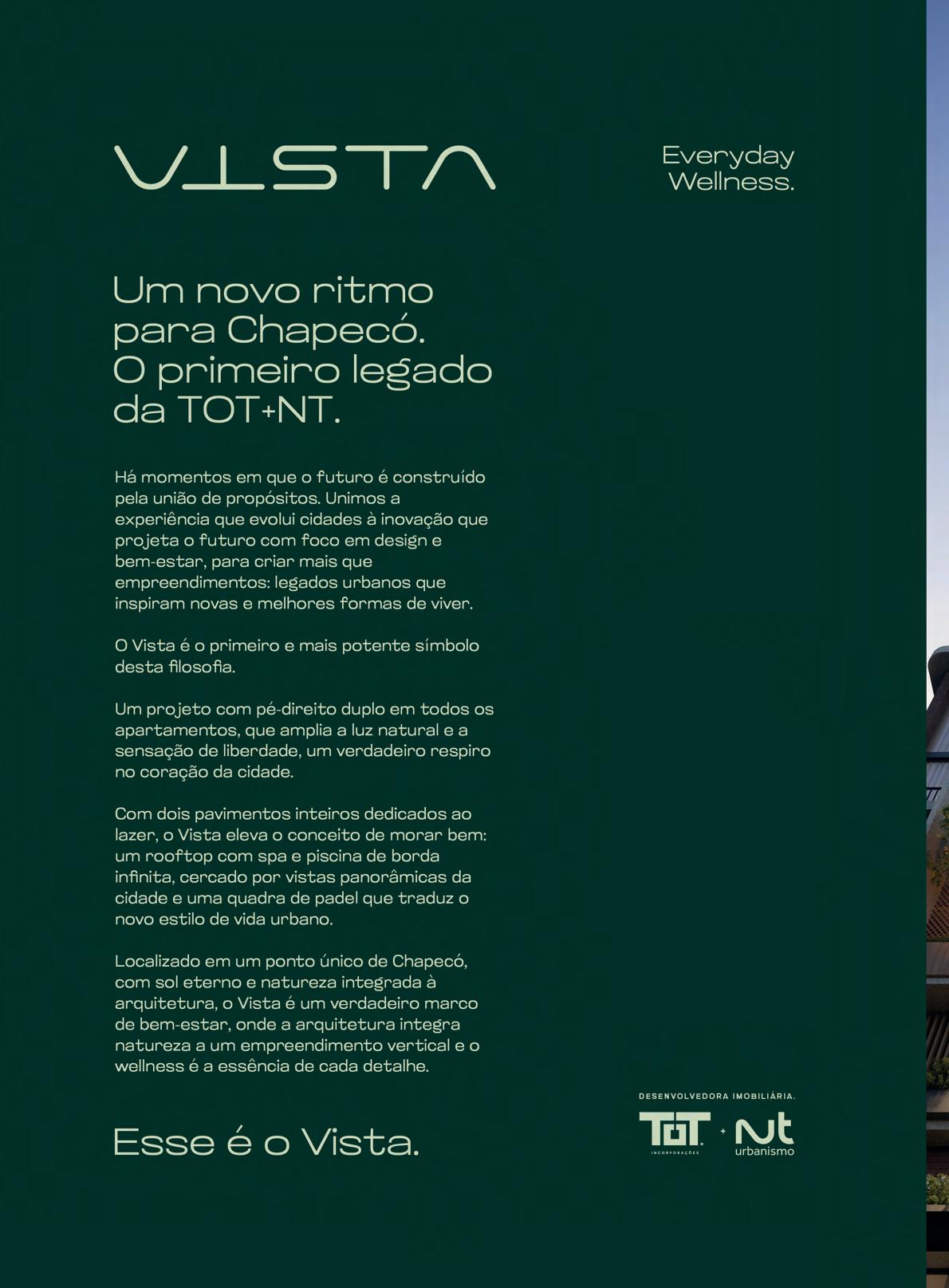 VISTA

Everyday Wellness.

Um novo ritmo para Chapecó. O primeiro legado da TOT+NT.

Há momentos em que o futuro é construído pela união de propósitos. Unimos a experiência que evolui cidades à inovação que projeta o futuro com foco em design e bem-estar, para criar mais que empreendimentos: legados urbanos que inspiram novas e melhores formas de viver.

O Vista é o primeiro e mais potente símbolo desta filosofia.

Um projeto com pé-direito duplo em todos os apartamentos, que amplia a luz natural e a sensação de liberdade, um verdadeiro respiro no coração da cidade.

Com dois pavimentos inteiros dedicados ao lazer, o Vista eleva o conceito de morar bem: um rooftop com spa e piscina de borda infinita, cercado por vistas panorâmicas da cidade e uma quadra de padel que traduz o novo estilo de vida urbano.

Localizado em um ponto único de Chapecó, com sol eterno e natureza integrada à arquitetura, o Vista é um verdadeiro marco de bem-estar, onde a arquitetura integra natureza a um empreendimento vertical e o wellness é a essência de cada detalhe.

Esse é o Vista.

DESENVOLVEDORA IMOBILIÁRIA.

TOT INCORPORAÇÕES + Nt urbanismo